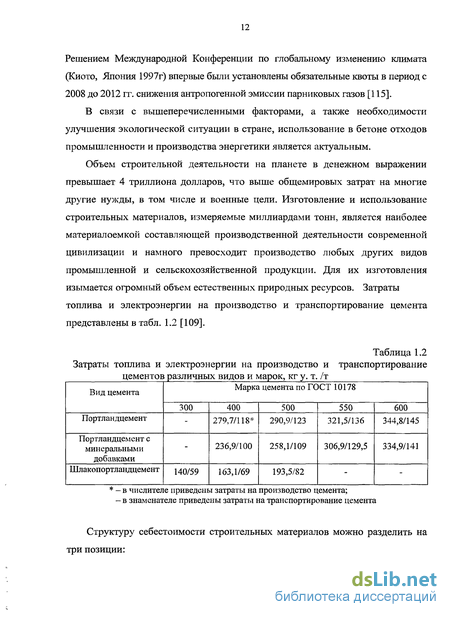 12

Решением Международной Конференции по глобальному изменению климата (Киото, Япония 1997г) впервые были установлены обязательные квоты в период с 2008 до 2012 гг. снижения антропогенной эмиссии парниковых газов [115].

В связи с вышеперечисленными факторами, а также необходимости улучшения экологической ситуации в стране, использование в бетоне отходов промышленности и производства энергетики является актуальным.

Объем строительной деятельности на планете в денежном выражении превышает 4 триллиона долларов, что выше общемировых затрат на многие другие нужды, в том числе и военные цели. Изготовление и использование строительных материалов, измеряемые миллиардами тонн, является наиболее материалоемкой составляющей производственной деятельности современной цивилизации и намного превосходит производство любых других видов промышленной и сельскохозяйственной продукции. Для их изготовления изымается огромный объем естественных природных ресурсов. Затраты топлива и электроэнергии на производство и транспортирование цемента представлены в табл. 1.2 [109].

Таблица 1.2
Затраты топлива и электроэнергии на производство и транспортирование цементов различных видов и марок, кг у. т. /т

| Вид цемента | Марка цемента по ГОСТ 10178 | | | | |
|---|---|---|---|---|---|
| | 300 | 400 | 500 | 550 | 600 |
| Портландцемент | - | 279,7/118* | 290,9/123 | 321,5/136 | 344,8/145 |
| Портландцемент с минеральными добавками | - | 236,9/100 | 258,1/109 | 306,9/129,5 | 334,9/141 |
| Шлакопортландцемент | 140/59 | 163,1/69 | 193,5/82 | - | - |

* – в числителе приведены затраты на производство цемента;
– в знаменателе приведены затраты на транспортирование цемента

Структуру себестоимости строительных материалов можно разделить на три позиции:

dsLib.net
библиотека диссертаций